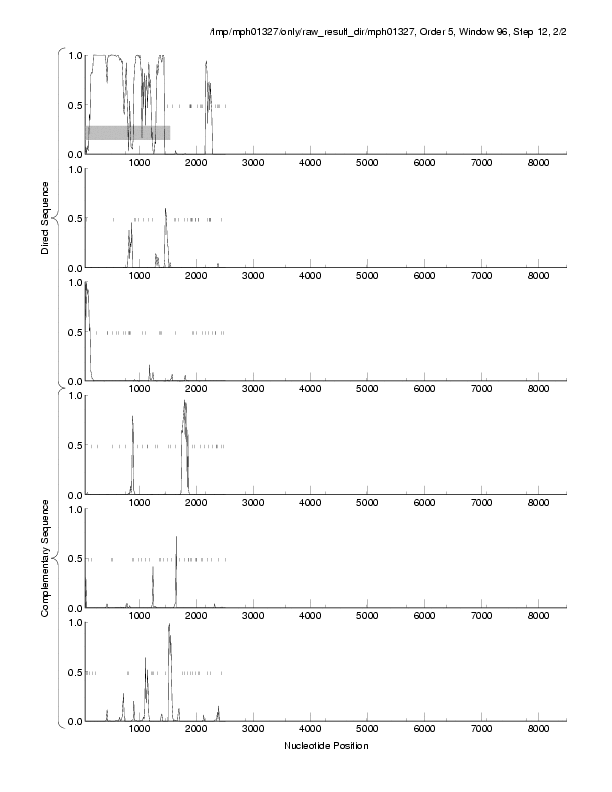 /tmp/mph01327/only/raw_result_dir/mph01327, Order 5, Window 96, Step 12, 2/2

Direct Sequence

1.0
0.5
0.0
1000 2000 3000 4000 5000 6000 7000 8000

1.0
0.5
0.0
1000 2000 3000 4000 5000 6000 7000 8000

1.0
0.5
0.0
1000 2000 3000 4000 5000 6000 7000 8000

Complementary Sequence

1.0
0.5
0.0
1000 2000 3000 4000 5000 6000 7000 8000

1.0
0.5
0.0
1000 2000 3000 4000 5000 6000 7000 8000

1.0
0.5
0.0
1000 2000 3000 4000 5000 6000 7000 8000

Nucleotide Position